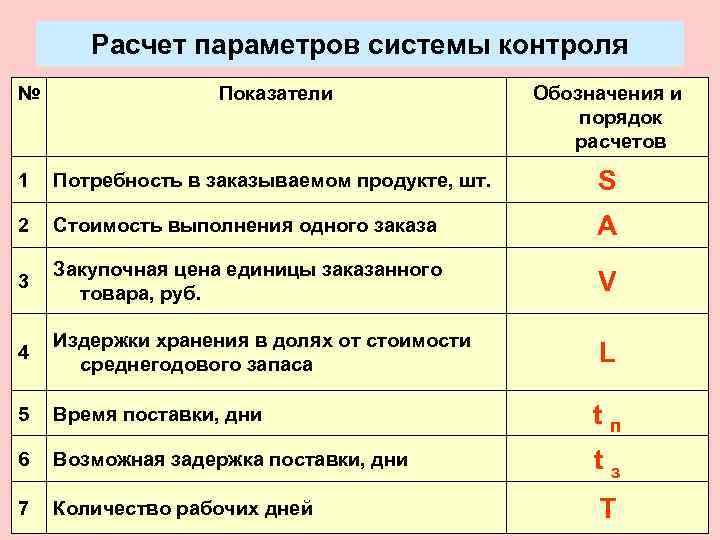 Расчет параметров системы контроля

| № | Показатели | Обозначения и порядок расчетов |
|---|---|---|
| 1 | Потребность в заказываемом продукте, шт. | S |
| 2 | Стоимость выполнения одного заказа | A |
| 3 | Закупочная цена единицы заказанного товара, руб. | V |
| 4 | Издержки хранения в долях от стоимости среднегодового запаса | L |
| 5 | Время поставки, дни | $t_{п}$ |
| 6 | Возможная задержка поставки, дни | $t_{з}$ |
| 7 | Количество рабочих дней | T |